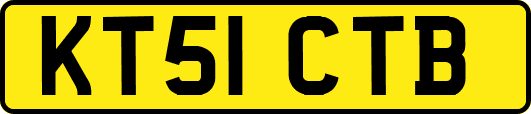 KT51 CTB